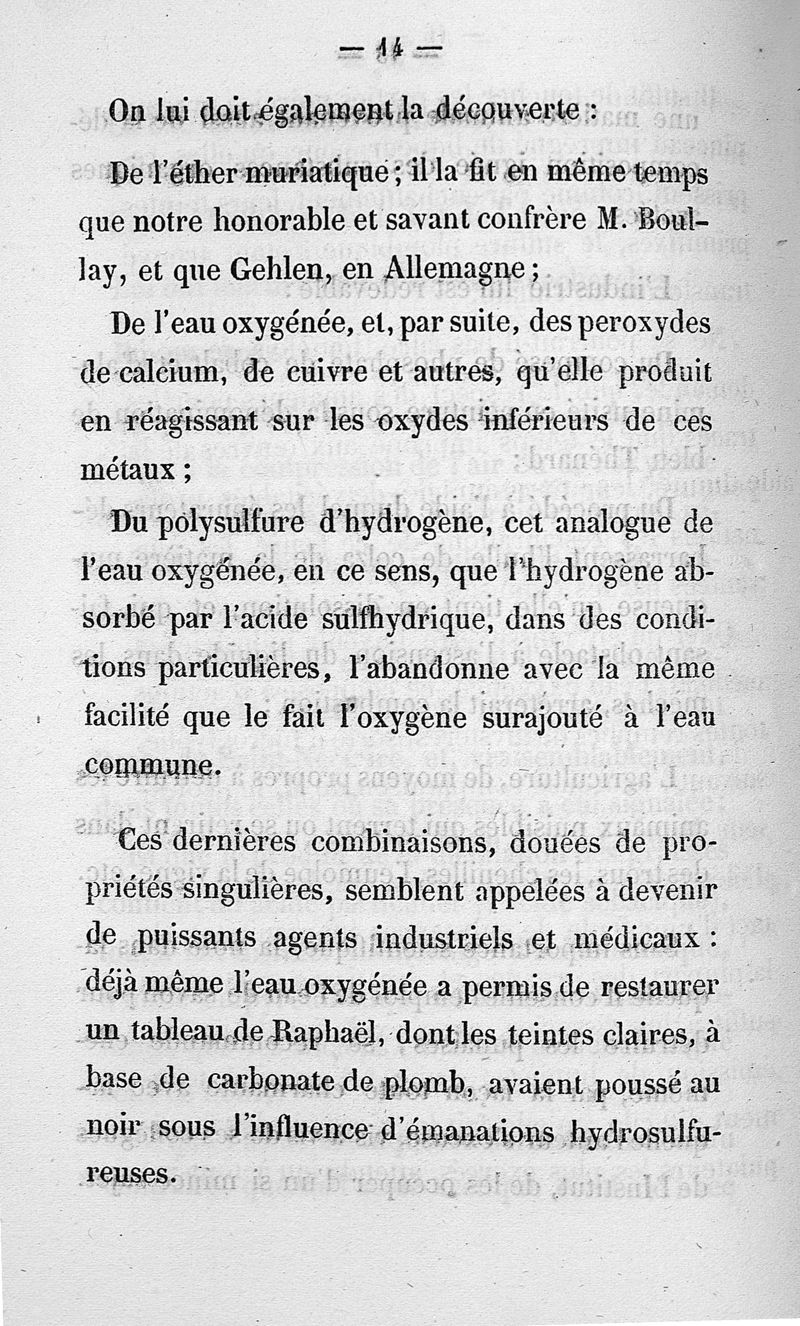 — 14 —

On lui doit également la découverte :

De l'éther muriatique ; il la fit en même temps que notre honorable et savant confrère M. Boullay, et que Gehlen, en Allemagne ;

De l'eau oxygénée, et, par suite, des peroxydes de calcium, de cuivre et autres, qu'elle produit en réagissant sur les oxydes inférieurs de ces métaux ;

Du polysulfure d'hydrogène, cet analogue de l'eau oxygénée, en ce sens, que l'hydrogène absorbé par l'acide sulfhydrique, dans des conditions particulières, l'abandonne avec la même facilité que le fait l'oxygène surajouté à l'eau commune.

Ces dernières combinaisons, douées de propriétés singulières, semblent appelées à devenir de puissants agents industriels et médicaux : déjà même l'eau oxygénée a permis de restaurer un tableau de Raphaël, dont les teintes claires, à base de carbonate de plomb, avaient poussé au noir sous l'influence d'émanations hydrosulfureuses.